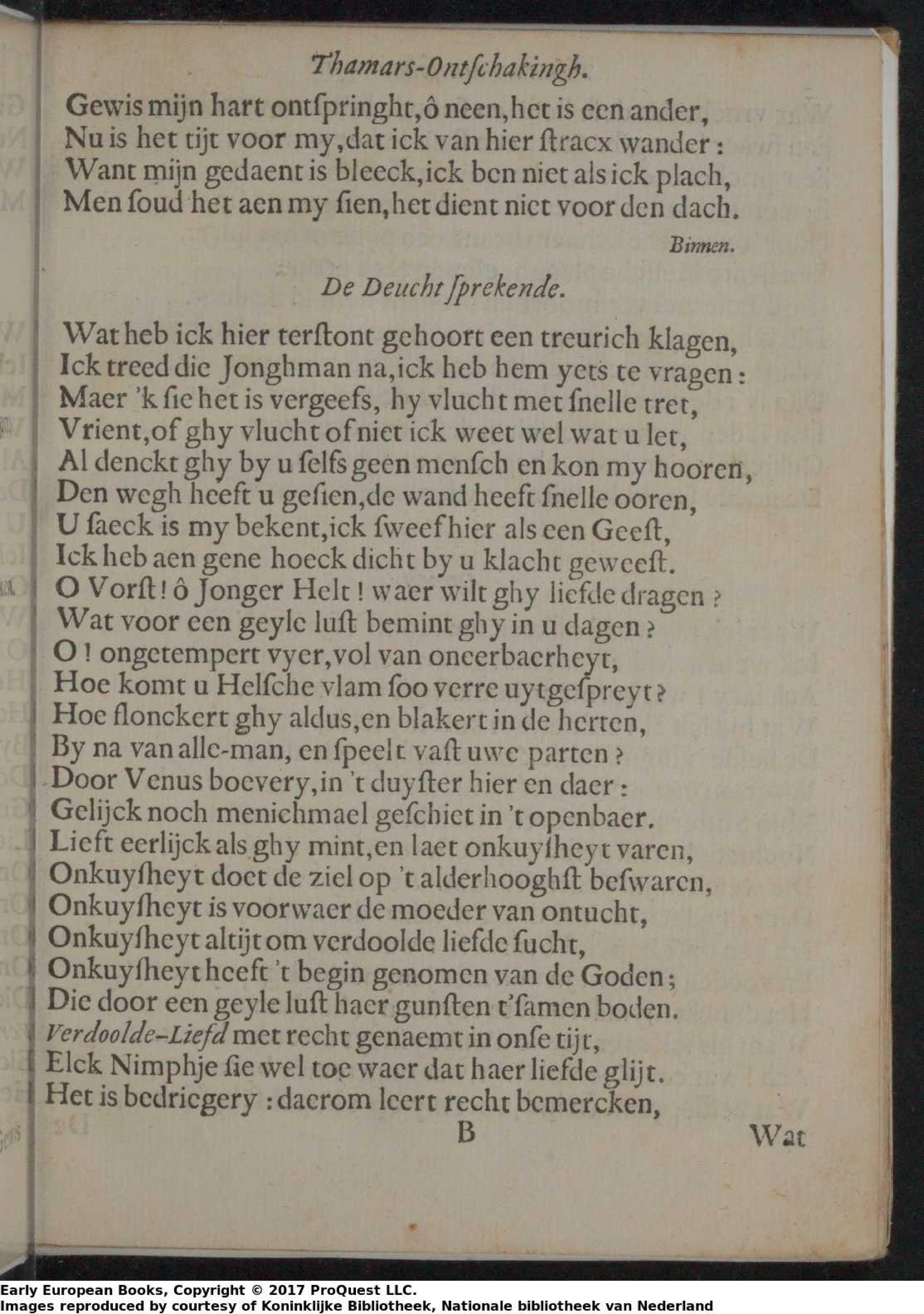 Thamars-Ontſchakingh.

Gewis mijn hart ontſpringht, ô neen, het is een ander,
Nu is het tijt voor my, dat ick van hier ſtracx wander:
Want mijn gedaent is bleeck, ick ben niet als ick plach,
Men ſoud het aen my ſien, het dient niet voor den dach.

Binnen.

De Deucht ſprekende.

Wat heb ick hier terſtont gehoort een treurich klagen,
Ick treed die Jonghman na, ick heb hem yets te vragen:
Maer 'k ſie het is vergeefs, hy vlucht met ſnelle tret,
Vrient, of ghy vlucht of niet ick weet wel wat u let,
Al denckt ghy by u ſelfs geen menſch en kon my hooren,
Den wegh heeft u geſien, de wand heeft ſnelle ooren,
U ſaeck is my bekent, ick ſweef hier als een Geeſt,
Ick heb aen gene hoeck dicht by u klacht geweeſt.
O Vorſt! ô Jonger Helt! waer wilt ghy liefde dragen?
Wat voor een geyle luſt bemint ghy in u dagen?
O! ongetempert vyer, vol van oneerbaerheyt,
Hoe komt u Helſche vlam ſoo verre uytgeſpreyt?
Hoe flonckert ghy aldus, en blakert in de herten,
By na van alle-man, en ſpeelt vaſt uwe parten?
Door Venus boevery, in 't duyſter hier en daer:
Gelijck noch menichmael geſchiet in 't openbaer.
Lieft eerlijck als ghy mint, en laet onkuyſheyt varen,
Onkuyſheyt doet de ziel op 't alderhooghſt beſwaren,
Onkuyſheyt is voorwaer de moeder van ontucht,
Onkuyſheyt altijt om verdoolde liefde ſucht,
Onkuyſheyt heeft 't begin genomen van de Goden;
Die door een geyle luſt haer gunſten t'ſamen boden.
Verdoolde-Liefd met recht genaemt in onſe tijt,
Elck Nimphje ſie wel toe waer dat haer liefde glijt.
Het is bedriegery: daerom leert recht bemercken,

B Wat

Early European Books, Copyright © 2017 ProQuest LLC.
Images reproduced by courtesy of Koninklijke Bibliotheek, Nationale bibliotheek van Nederland